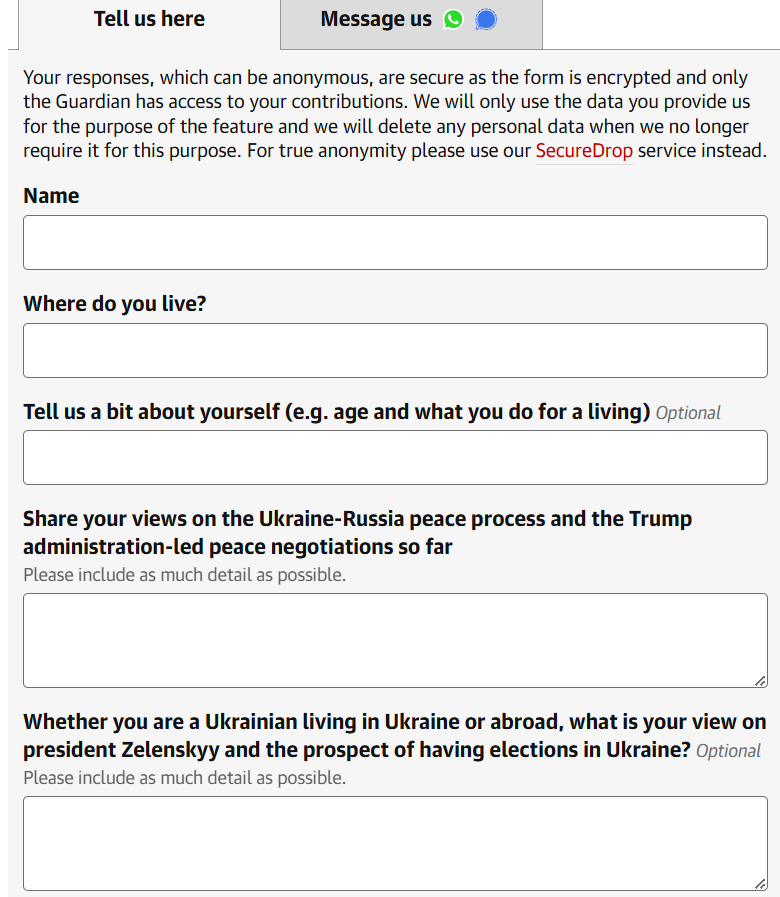 Tell us here

Message us

Your responses, which can be anonymous, are secure as the form is encrypted and only the Guardian has access to your contributions. We will only use the data you provide us for the purpose of the feature and we will delete any personal data when we no longer require it for this purpose. For true anonymity please use our SecureDrop service instead.

Name

Where do you live?

Tell us a bit about yourself (e.g. age and what you do for a living) Optional

Share your views on the Ukraine-Russia peace process and the Trump administration-led peace negotiations so far
Please include as much detail as possible.

Whether you are a Ukrainian living in Ukraine or abroad, what is your view on president Zelenskyy and the prospect of having elections in Ukraine? Optional
Please include as much detail as possible.